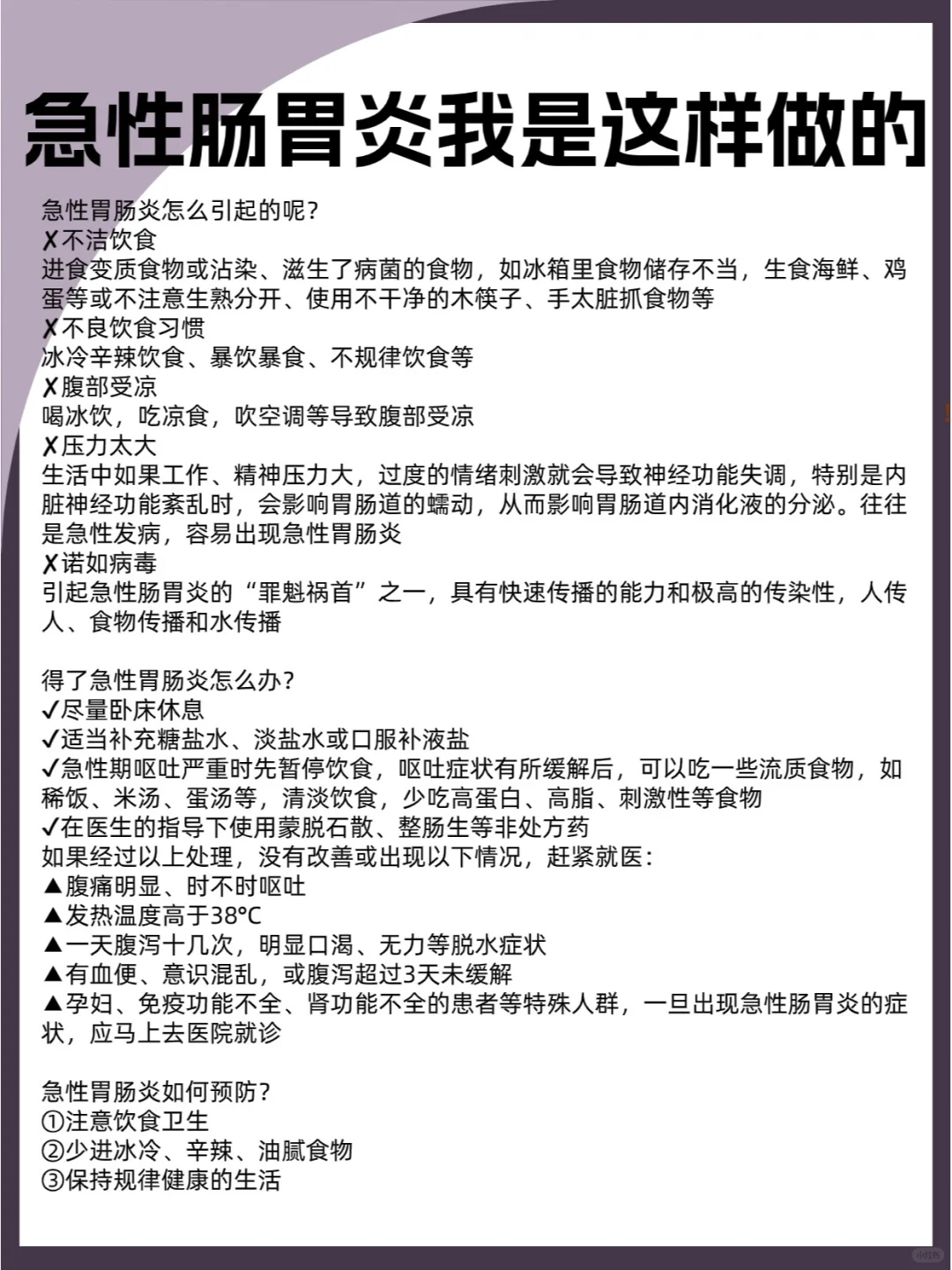 急性肠胃炎我是这样做的

急性胃肠炎怎么引起的呢?
✗不洁饮食
进食变质食物或沾染、滋生了病菌的食物，如冰箱里食物储存不当，生食海鲜、鸡蛋等或不注意生熟分开、使用不干净的木筷子、手太脏抓食物等
✗不良饮食习惯
冰冷辛辣饮食、暴饮暴食、不规律饮食等
✗腹部受凉
喝冰饮，吃凉食，吹空调等导致腹部受凉
✗压力太大
生活中如果工作、精神压力大，过度的情绪刺激就会导致神经功能失调，特别是内脏神经功能紊乱时，会影响胃肠道的蠕动，从而影响胃肠道内消化液的分泌。往往是急性发病，容易出现急性胃肠炎
✗诺如病毒
引起急性肠胃炎的“罪魁祸首”之一，具有快速传播的能力和极高的传染性，人传人、食物传播和水传播

得了急性胃肠炎怎么办?
✓尽量卧床休息
✓适当补充糖盐水、淡盐水或口服补液盐
✓急性期呕吐严重时先暂停饮食，呕吐症状有所缓解后，可以吃一些流质食物，如稀饭、米汤、蛋汤等，清淡饮食，少吃高蛋白、高脂、刺激性等食物
✓在医生的指导下使用蒙脱石散、整肠生等非处方药
如果经过以上处理，没有改善或出现以下情况，赶紧就医:
▲腹痛明显、时不时呕吐
▲发热温度高于38°C
▲一天腹泻十几次，明显口渴、无力等脱水症状
▲有血便、意识混乱，或腹泻超过3天未缓解
▲孕妇、免疫功能不全、肾功能不全的患者等特殊人群，一旦出现急性肠胃炎的症状，应马上去医院就诊

急性胃肠炎如何预防?
①注意饮食卫生
②少进冰冷、辛辣、油腻食物
③保持规律健康的生活